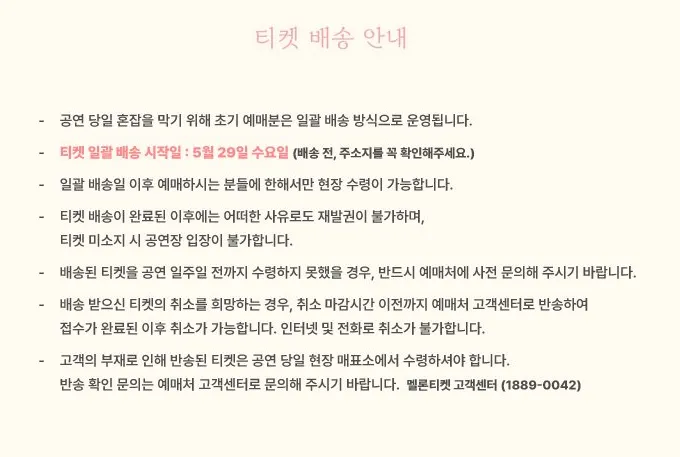 티켓 배송 안내

- 공연 당일 혼잡을 막기 위해 초기 예매분은 일괄 배송 방식으로 운영됩니다.

- 티켓 일괄 배송 시작일 : 5월 29일 수요일 (배송 전, 주소지를 꼭 확인해주세요.)

- 일괄 배송일 이후 예매하시는 분들에 한해서만 현장 수령이 가능합니다.

- 티켓 배송이 완료된 이후에는 어떠한 사유로도 재발권이 불가하며, 티켓 미소지 시 공연장 입장이 불가합니다.

- 배송된 티켓을 공연 일주일 전까지 수령하지 못했을 경우, 반드시 예매처에 사전 문의해 주시기 바랍니다.

- 배송 받으신 티켓의 취소를 희망하는 경우, 취소 마감시간 이전까지 예매처 고객센터로 반송하여 접수가 완료된 이후 취소가 가능합니다. 인터넷 및 전화로 취소가 불가합니다.

- 고객의 부재로 인해 반송된 티켓은 공연 당일 현장 매표소에서 수령하셔야 합니다. 반송 확인 문의는 예매처 고객센터로 문의해 주시기 바랍니다. 멜론티켓 고객센터 (1889-0042)